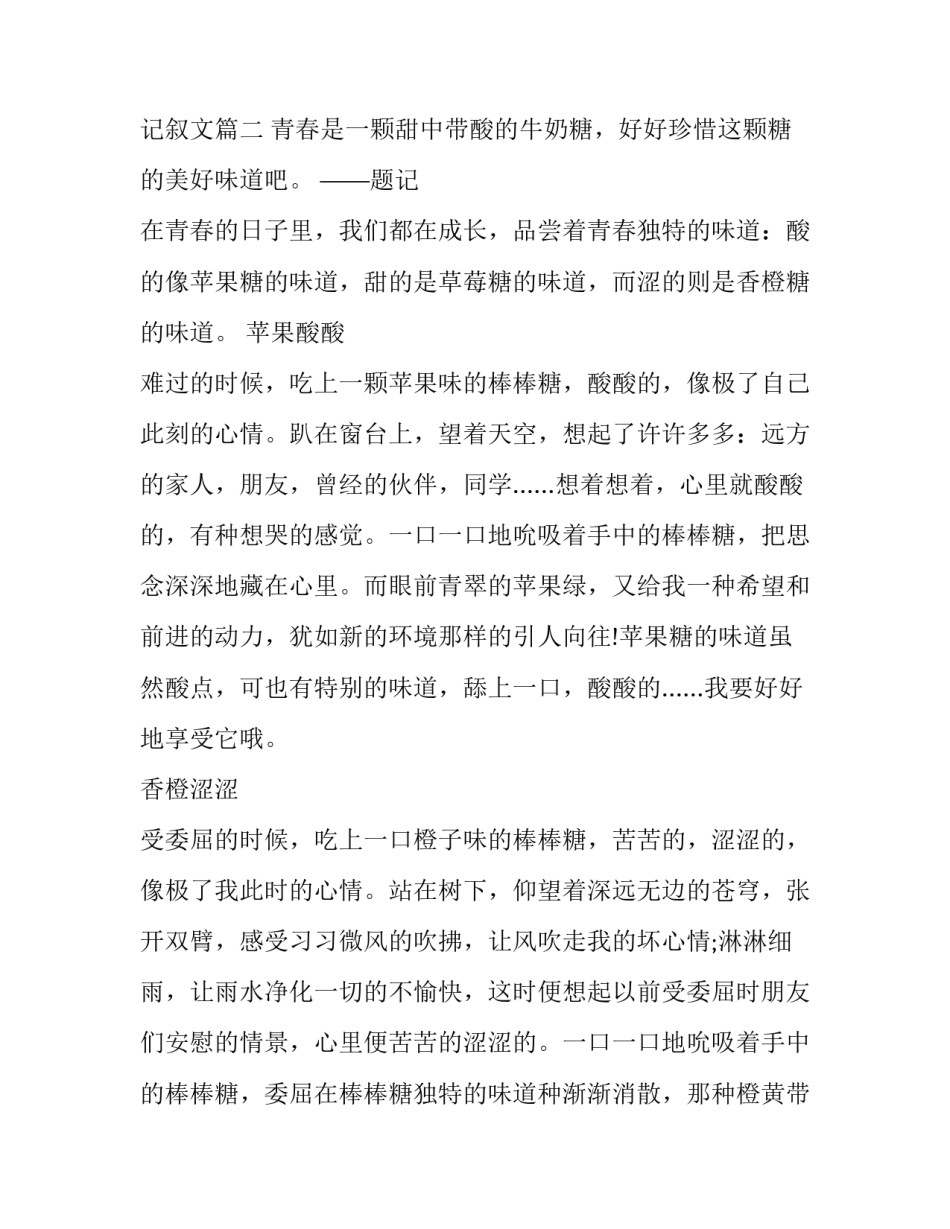 记叙文篇二 青春是一颗甜中带酸的牛奶糖，好好珍惜这颗糖的美好味道吧。 ——题记

在青春的日子里，我们都在成长，品尝着青春独特的味道：酸的像苹果糖的味道，甜的是草莓糖的味道，而涩的则是香橙糖的味道。 苹果酸酸

难过的时候，吃上一颗苹果味的棒棒糖，酸酸的，像极了自己此刻的心情。趴在窗台上，望着天空，想起了许许多多：远方的家人，朋友，曾经的伙伴，同学......想着想着，心里就酸酸的，有种想哭的感觉。一口一口地吮吸着手中的棒棒糖，把思念深深地藏在心里。而眼前青翠的苹果绿，又给我一种希望和前进的动力，犹如新的环境那样的引人向往!苹果糖的味道虽然酸点，可也有特别的味道，舔上一口，酸酸的......我要好好地享受它哦。

香橙涩涩

受委屈的时候，吃上一口橙子味的棒棒糖，苦苦的，涩涩的，像极了我此时的心情。站在树下，仰望着深远无边的苍穹，张开双臂，感受习习微风的吹拂，让风吹走我的坏心情;淋淋细雨，让雨水净化一切的不愉快，这时便想起以前受委屈时朋友们安慰的情景，心里便苦苦的涩涩的。一口一口地吮吸着手中的棒棒糖，委屈在棒棒糖独特的味道种渐渐消散，那种橙黄带